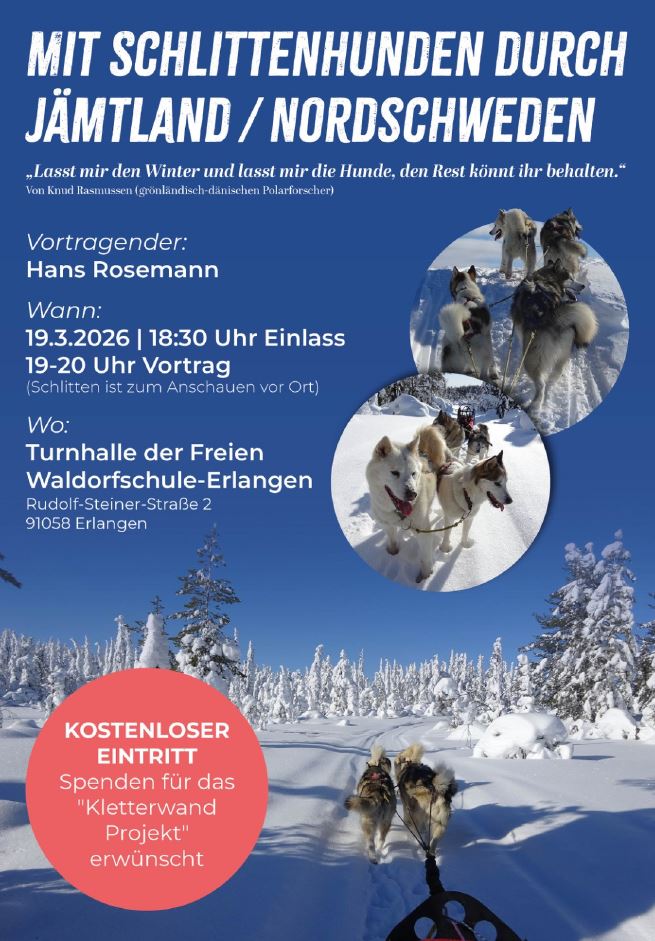 MIT SCHLITTENHUNDEN DURCH JÄMTLAND / NORDSCHWEDEN

„Lasst mir den Winter und lasst mir die Hunde, den Rest könnt ihr behalten.“
Von Knud Rasmussen (grönländisch-dänischen Polarforscher)

Vortragender:
Hans Rosemann

Wann:
19.3.2026 | 18:30 Uhr Einlass
19-20 Uhr Vortrag
(Schlitten ist zum Anschauen vor Ort)

Wo:
Turnhalle der Freien Waldorfschule-Erlangen
Rudolf-Steiner-Straße 2
91058 Erlangen

KOSTENLOSER EINTRITT
Spenden für das "Kletterwand Projekt" erwünscht